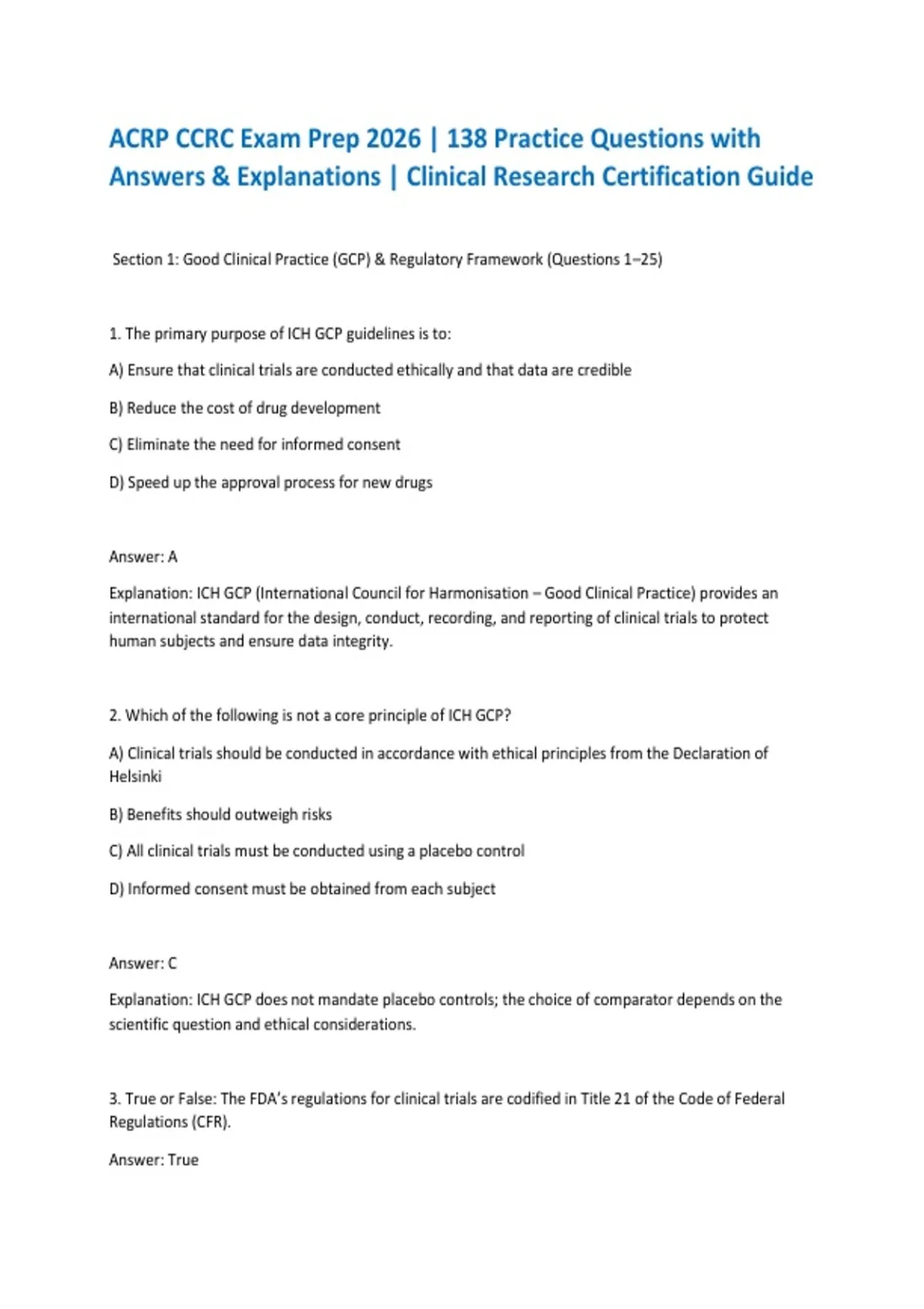 ACRP CCRC Exam Prep 2026 | 138 Practice Questions with Answers & Explanations | Clinical Research Certification Guide

Section 1: Good Clinical Practice (GCP) & Regulatory Framework (Questions 1–25)

1. The primary purpose of ICH GCP guidelines is to:

A) Ensure that clinical trials are conducted ethically and that data are credible

B) Reduce the cost of drug development

C) Eliminate the need for informed consent

D) Speed up the approval process for new drugs

Answer: A

Explanation: ICH GCP (International Council for Harmonisation – Good Clinical Practice) provides an international standard for the design, conduct, recording, and reporting of clinical trials to protect human subjects and ensure data integrity.

2. Which of the following is not a core principle of ICH GCP?

A) Clinical trials should be conducted in accordance with ethical principles from the Declaration of Helsinki

B) Benefits should outweigh risks

C) All clinical trials must be conducted using a placebo control

D) Informed consent must be obtained from each subject

Answer: C

Explanation: ICH GCP does not mandate placebo controls; the choice of comparator depends on the scientific question and ethical considerations.

3. True or False: The FDA's regulations for clinical trials are codified in Title 21 of the Code of Federal Regulations (CFR).

Answer: True